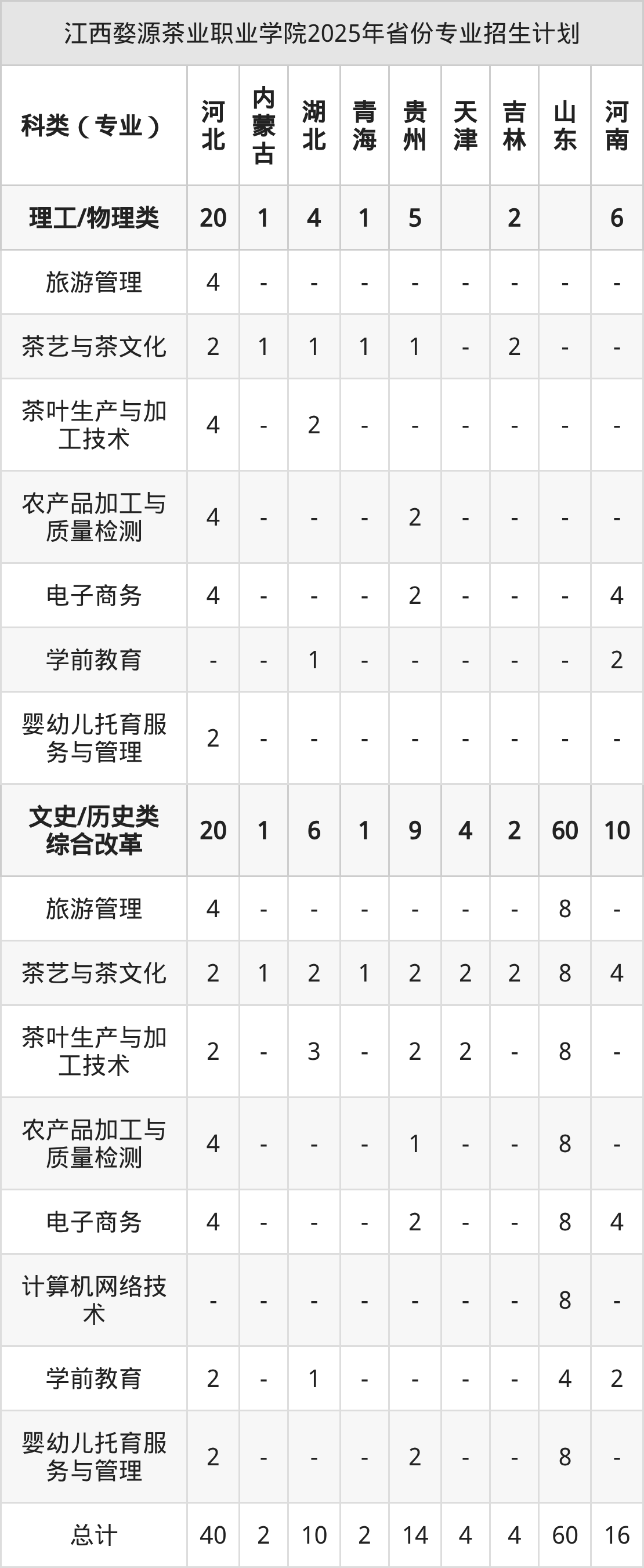 江西婺源茶业职业学院2025年省份专业招生计划

| 科类（专业） | 河北 | 内蒙古 | 湖北 | 青海 | 贵州 | 天津 | 吉林 | 山东 | 河南 |
|---|---|---|---|---|---|---|---|---|---|
| 理工/物理类 | 20 | 1 | 4 | 1 | 5 |  | 2 |  | 6 |
| 旅游管理 | 4 | - | - | - | - | - | - | - | - |
| 茶艺与茶文化 | 2 | 1 | 1 | 1 | 1 | - | 2 | - | - |
| 茶叶生产与加工技术 | 4 | - | 2 | - | - | - | - | - | - |
| 农产品加工与质量检测 | 4 | - | - | - | 2 | - | - | - | - |
| 电子商务 | 4 | - | - | - | 2 | - | - | - | 4 |
| 学前教育 | - | - | 1 | - | - | - | - | - | 2 |
| 婴幼儿托育服务与管理 | 2 | - | - | - | - | - | - | - | - |
| 文史/历史类综合改革 | 20 | 1 | 6 | 1 | 9 | 4 | 2 | 60 | 10 |
| 旅游管理 | 4 | - | - | - | - | - | - | 8 | - |
| 茶艺与茶文化 | 2 | 1 | 2 | 1 | 2 | 2 | 2 | 8 | 4 |
| 茶叶生产与加工技术 | 2 | - | 3 | - | 2 | 2 | - | 8 | - |
| 农产品加工与质量检测 | 4 | - | - | - | 1 | - | - | 8 | - |
| 电子商务 | 4 | - | - | - | 2 | - | - | 8 | 4 |
| 计算机网络技术 | - | - | - | - | - | - | - | 8 | - |
| 学前教育 | 2 | - | 1 | - | - | - | - | 4 | 2 |
| 婴幼儿托育服务与管理 | 2 | - | - | - | 2 | - | - | 8 | - |
| 总计 | 40 | 2 | 10 | 2 | 14 | 4 | 4 | 60 | 16 |